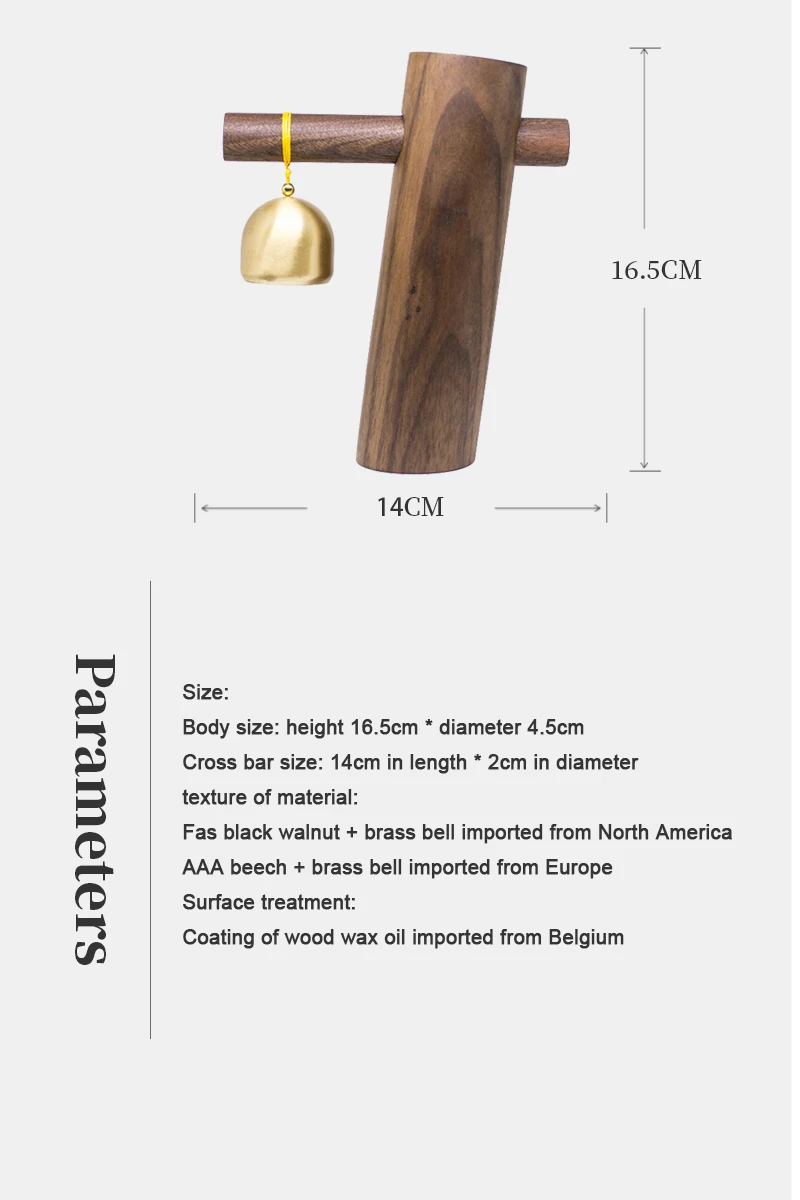 16.5CM

14CM

Parameters

Size:

Body size: height 16.5cm * diameter 4.5cm

Cross bar size: 14cm in length * 2cm in diameter

texture of material:

Fas black walnut + brass bell imported from North America

AAA beech + brass bell imported from Europe

Surface treatment:

Coating of wood wax oil imported from Belgium